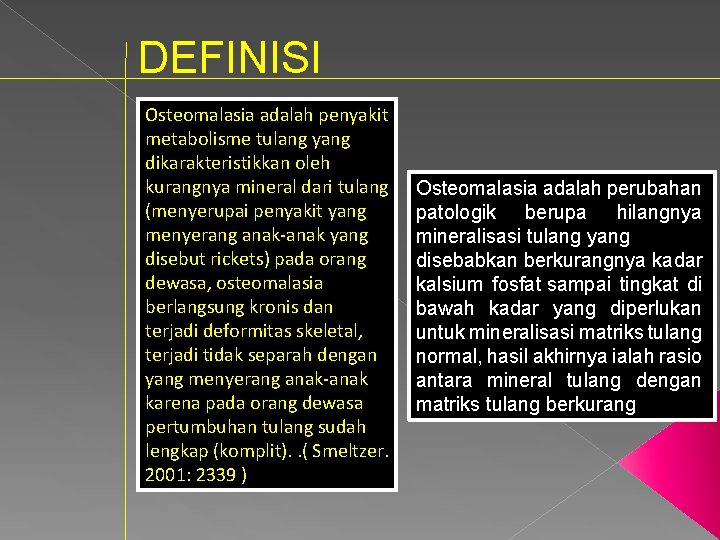 DEFINISI

Osteomalasia adalah penyakit metabolisme tulang yang dikarakteristikkan oleh kurangnya mineral dari tulang (menyerupai penyakit yang menyerang anak-anak yang disebut rickets) pada orang dewasa, osteomalasia berlangsung kronis dan terjadi deformitas skeletal, terjadi tidak separah dengan yang menyerang anak-anak karena pada orang dewasa pertumbuhan tulang sudah lengkap (komplit). .( Smeltzer. 2001: 2339 )

Osteomalasia adalah perubahan patologik berupa hilangnya mineralisasi tulang yang disebabkan berkurangnya kadar kalsium fosfat sampai tingkat di bawah kadar yang diperlukan untuk mineralisasi matriks tulang normal, hasil akhirnya ialah rasio antara mineral tulang dengan matriks tulang berkurang